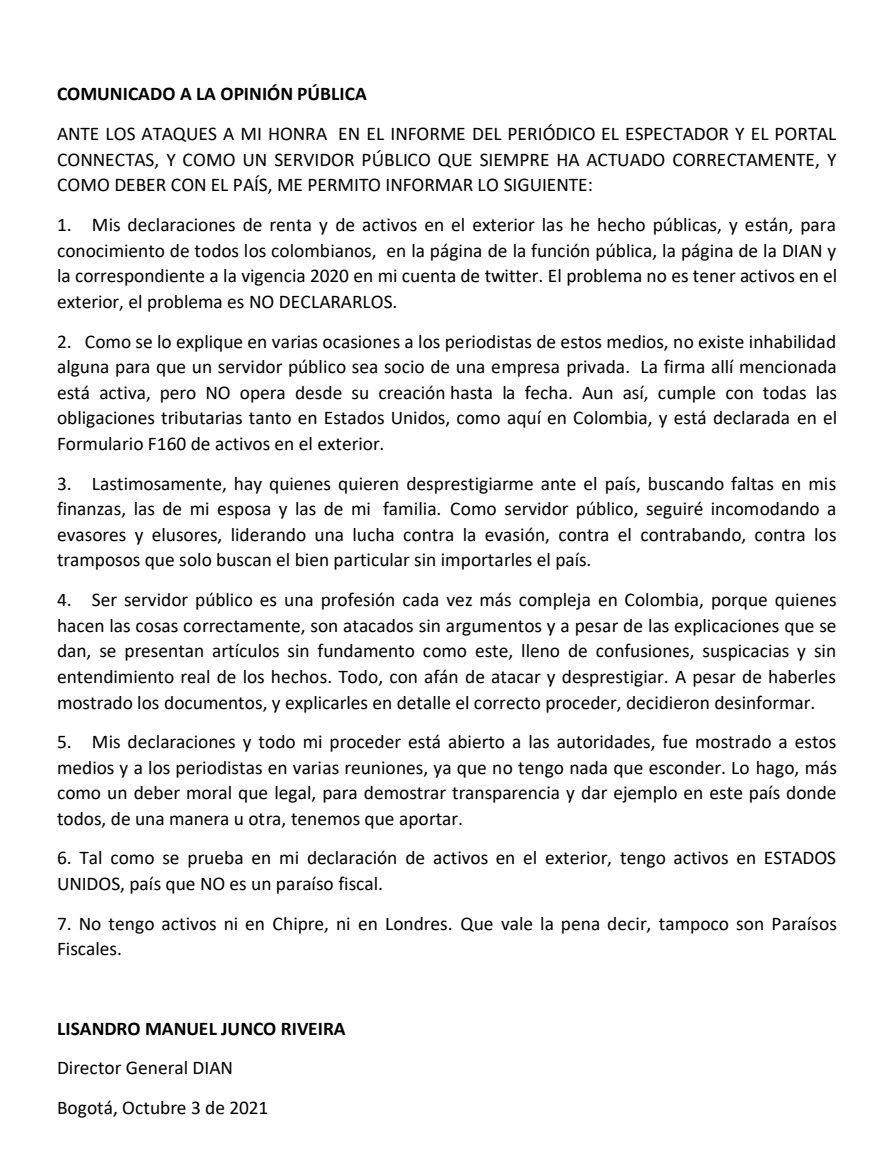 **COMUNICADO A LA OPINIÓN PÚBLICA**

ANTE LOS ATAQUES A MI HONRA EN EL INFORME DEL PERIÓDICO EL ESPECTADOR Y EL PORTAL CONNECTAS, Y COMO UN SERVIDOR PÚBLICO QUE SIEMPRE HA ACTUADO CORRECTAMENTE, Y COMO DEBER CON EL PAÍS, ME PERMITO INFORMAR LO SIGUIENTE:

1. Mis declaraciones de renta y de activos en el exterior las he hecho públicas, y están, para conocimiento de todos los colombianos, en la página de la función pública, la página de la DIAN y la correspondiente a la vigencia 2020 en mi cuenta de twitter. El problema no es tener activos en el exterior, el problema es NO DECLARARLOS.

2. Como se lo explique en varias ocasiones a los periodistas de estos medios, no existe inhabilidad alguna para que un servidor público sea socio de una empresa privada. La firma allí mencionada está activa, pero NO opera desde su creación hasta la fecha. Aun así, cumple con todas las obligaciones tributarias tanto en Estados Unidos, como aquí en Colombia, y está declarada en el Formulario F160 de activos en el exterior.

3. Lastimosamente, hay quienes quieren desprestigiarme ante el país, buscando faltas en mis finanzas, las de mi esposa y las de mi familia. Como servidor público, seguiré incomodando a evasores y elusores, liderando una lucha contra la evasión, contra el contrabando, contra los tramposos que solo buscan el bien particular sin importarles el país.

4. Ser servidor público es una profesión cada vez más compleja en Colombia, porque quienes hacen las cosas correctamente, son atacados sin argumentos y a pesar de las explicaciones que se dan, se presentan artículos sin fundamento como este, lleno de confusiones, suspicacias y sin entendimiento real de los hechos. Todo, con afán de atacar y desprestigiar. A pesar de haberles mostrado los documentos, y explicarles en detalle el correcto proceder, decidieron desinformar.

5. Mis declaraciones y todo mi proceder está abierto a las autoridades, fue mostrado a estos medios y a los periodistas en varias reuniones, ya que no tengo nada que esconder. Lo hago, más como un deber moral que legal, para demostrar transparencia y dar ejemplo en este país donde todos, de una manera u otra, tenemos que aportar.

6. Tal como se prueba en mi declaración de activos en el exterior, tengo activos en ESTADOS UNIDOS, país que NO es un paraíso fiscal.

7. No tengo activos ni en Chipre, ni en Londres. Que vale la pena decir, tampoco son Paraísos Fiscales.

**LISANDRO MANUEL JUNCO RIVEIRA**

Director General DIAN

Bogotá, Octubre 3 de 2021